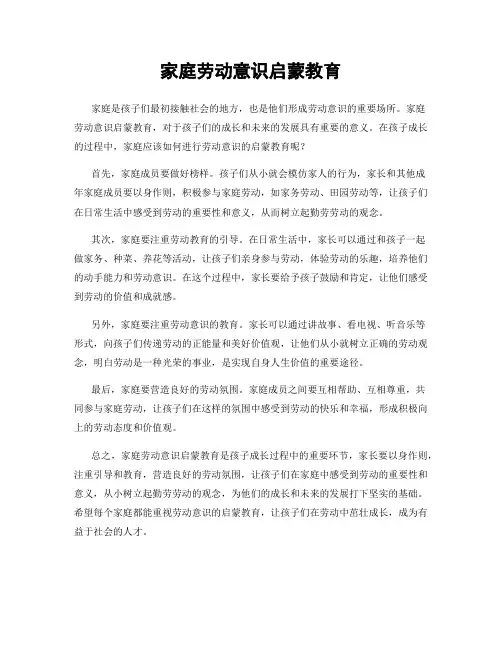 家庭劳动意识启蒙教育

家庭是孩子们最初接触社会的地方，也是他们形成劳动意识的重要场所。家庭劳动意识启蒙教育，对于孩子们的成长和未来的发展具有重要的意义。在孩子成长的过程中，家庭应该如何进行劳动意识的启蒙教育呢？

首先，家庭成员要做好榜样。孩子们从小就会模仿家人的行为，家长和其他成年家庭成员要以身作则，积极参与家庭劳动，如家务劳动、田园劳动等，让孩子们在日常生活中感受到劳动的重要性和意义，从而树立起勤劳劳动的观念。

其次，家庭要注重劳动教育的引导。在日常生活中，家长可以通过和孩子一起做家务、种菜、养花等活动，让孩子们亲身参与劳动，体验劳动的乐趣，培养他们的动手能力和劳动意识。在这个过程中，家长要给予孩子鼓励和肯定，让他们感受到劳动的价值和成就感。

另外，家庭要注重劳动意识的教育。家长可以通过讲故事、看电视、听音乐等形式，向孩子们传递劳动的正能量和美好价值观，让他们从小就树立正确的劳动观念，明白劳动是一种光荣的事业，是实现自身人生价值的重要途径。

最后，家庭要营造良好的劳动氛围。家庭成员之间要互相帮助、互相尊重，共同参与家庭劳动，让孩子们在这样的氛围中感受到劳动的快乐和幸福，形成积极向上的劳动态度和价值观。

总之，家庭劳动意识启蒙教育是孩子成长过程中的重要环节，家长要以身作则，注重引导和教育，营造良好的劳动氛围，让孩子们在家庭中感受到劳动的重要性和意义，从小树立起勤劳劳动的观念，为他们的成长和未来的发展打下坚实的基础。希望每个家庭都能重视劳动意识的启蒙教育，让孩子们在劳动中茁壮成长，成为有益于社会的人才。